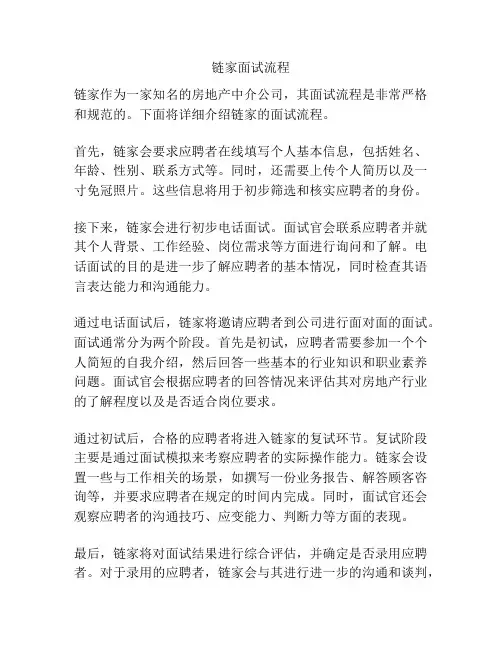 链家面试流程

链家作为一家知名的房地产中介公司，其面试流程是非常严格和规范的。下面将详细介绍链家的面试流程。

首先，链家会要求应聘者在线填写个人基本信息，包括姓名、年龄、性别、联系方式等。同时，还需要上传个人简历以及一寸免冠照片。这些信息将用于初步筛选和核实应聘者的身份。

接下来，链家会进行初步电话面试。面试官会联系应聘者并就其个人背景、工作经验、岗位需求等方面进行询问和了解。电话面试的目的是进一步了解应聘者的基本情况，同时检查其语言表达能力和沟通能力。

通过电话面试后，链家将邀请应聘者到公司进行面对面的面试。面试通常分为两个阶段。首先是初试，应聘者需要参加一个个人简短的自我介绍，然后回答一些基本的行业知识和职业素养问题。面试官会根据应聘者的回答情况来评估其对房地产行业的了解程度以及是否适合岗位要求。

通过初试后，合格的应聘者将进入链家的复试环节。复试阶段主要是通过面试模拟来考察应聘者的实际操作能力。链家会设置一些与工作相关的场景，如撰写一份业务报告、解答顾客咨询等，并要求应聘者在规定的时间内完成。同时，面试官还会观察应聘者的沟通技巧、应变能力、判断力等方面的表现。

最后，链家将对面试结果进行综合评估，并确定是否录用应聘者。对于录用的应聘者，链家会与其进行进一步的沟通和谈判，